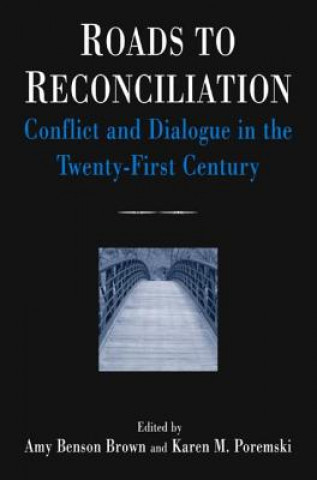 ROADS TO RECONCILIATION

Conflict and Dialogue in the Twenty-First Century

Edited by
Amy Benson Brown and Karen M. Poremski